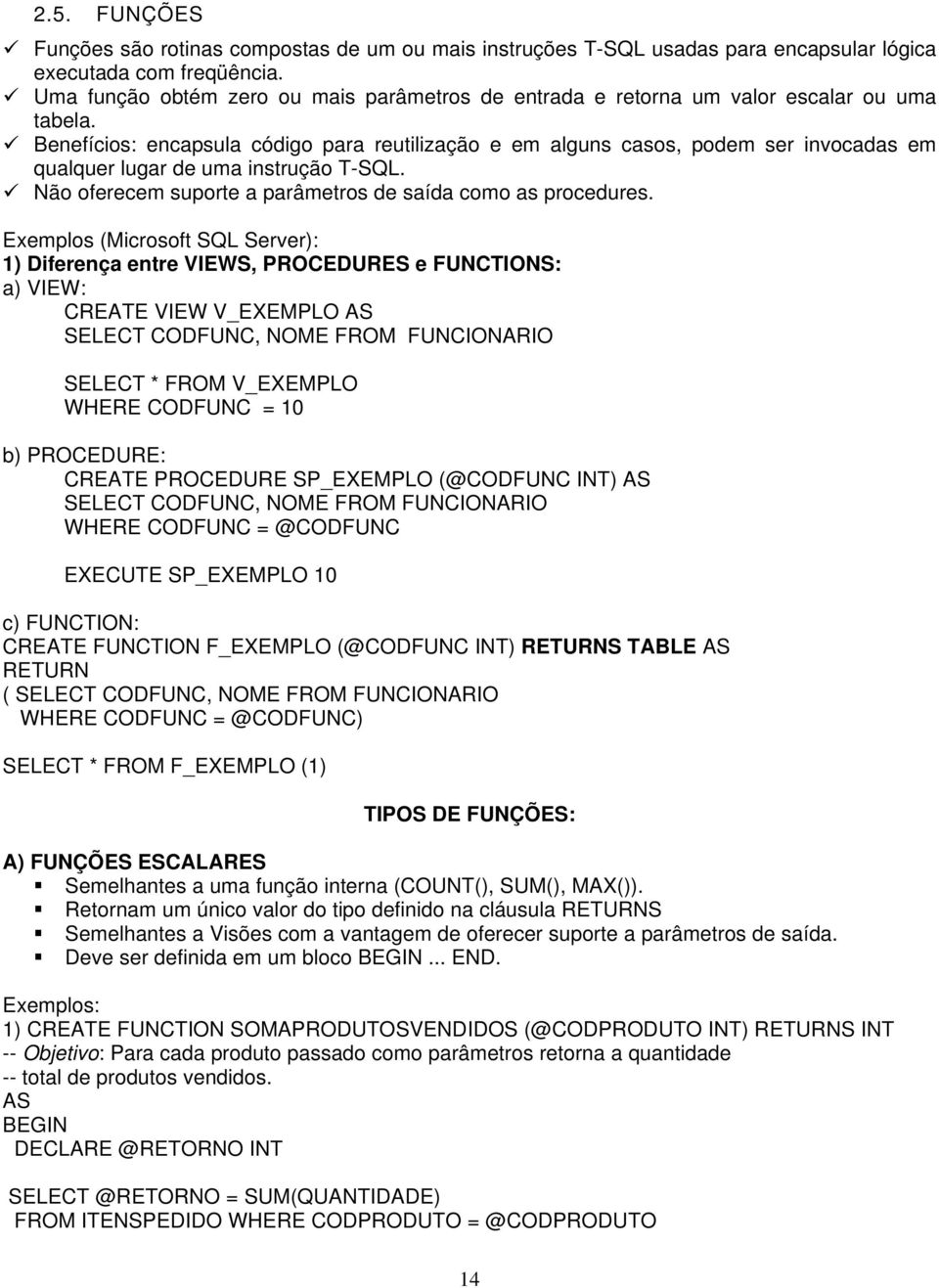 2.5. FUNÇÕES

✓ Funções são rotinas compostas de um ou mais instruções T-SQL usadas para encapsular lógica executada com freqüência.
✓ Uma função obtém zero ou mais parâmetros de entrada e retorna um valor escalar ou uma tabela.
✓ Benefícios: encapsula código para reutilização e em alguns casos, podem ser invocadas em qualquer lugar de uma instrução T-SQL.
✓ Não oferecem suporte a parâmetros de saída como as procedures.

Exemplos (Microsoft SQL Server):
1) Diferença entre VIEWS, PROCEDURES e FUNCTIONS:
a) VIEW:
CREATE VIEW V_EXEMPLO AS
SELECT CODFUNC, NOME FROM FUNCIONARIO

SELECT * FROM V_EXEMPLO
WHERE CODFUNC = 10

b) PROCEDURE:
CREATE PROCEDURE SP_EXEMPLO (@CODFUNC INT) AS
SELECT CODFUNC, NOME FROM FUNCIONARIO
WHERE CODFUNC = @CODFUNC

EXECUTE SP_EXEMPLO 10

c) FUNCTION:
CREATE FUNCTION F_EXEMPLO (@CODFUNC INT) RETURNS TABLE AS
RETURN
( SELECT CODFUNC, NOME FROM FUNCIONARIO
WHERE CODFUNC = @CODFUNC)

SELECT * FROM F_EXEMPLO (1)

TIPOS DE FUNÇÕES:

A) FUNÇÕES ESCALARES
▪ Semelhantes a uma função interna (COUNT(), SUM(), MAX()).
▪ Retornam um único valor do tipo definido na cláusula RETURNS
▪ Semelhantes a Visões com a vantagem de oferecer suporte a parâmetros de saída.
▪ Deve ser definida em um bloco BEGIN ... END.

Exemplos:
1) CREATE FUNCTION SOMAPRODUTOSVENDIDOS (@CODPRODUTO INT) RETURNS INT
-- Objetivo: Para cada produto passado como parâmetros retorna a quantidade
-- total de produtos vendidos.
AS
BEGIN
DECLARE @RETORNO INT

SELECT @RETORNO = SUM(QUANTIDADE)
FROM ITENSPEDIDO WHERE CODPRODUTO = @CODPRODUTO

14